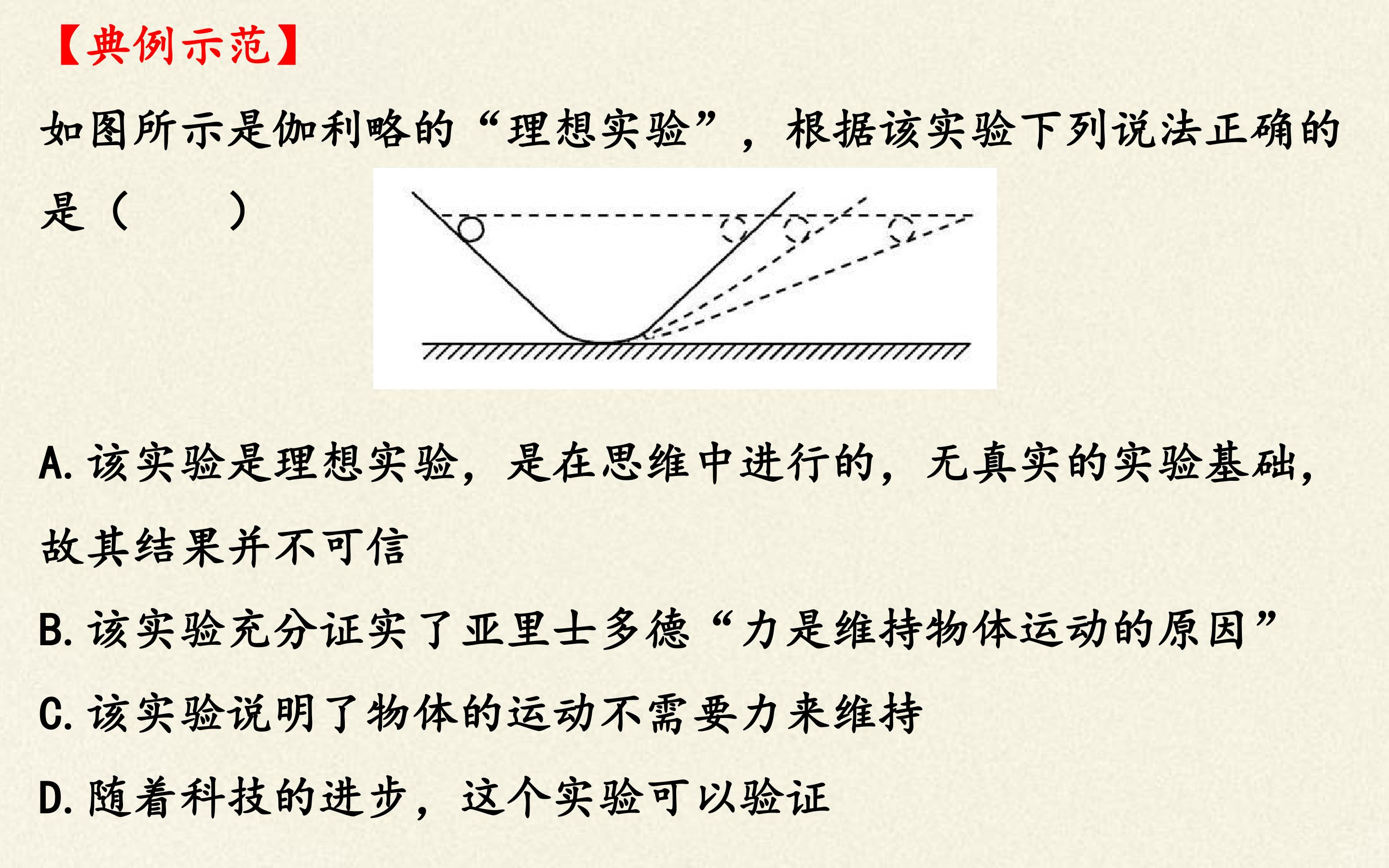 【典例示范】

如图所示是伽利略的“理想实验”，根据该实验下列说法正确的是（　　）

A.该实验是理想实验，是在思维中进行的，无真实的实验基础，故其结果并不可信

B.该实验充分证实了亚里士多德“力是维持物体运动的原因”

C.该实验说明了物体的运动不需要力来维持

D.随着科技的进步，这个实验可以验证